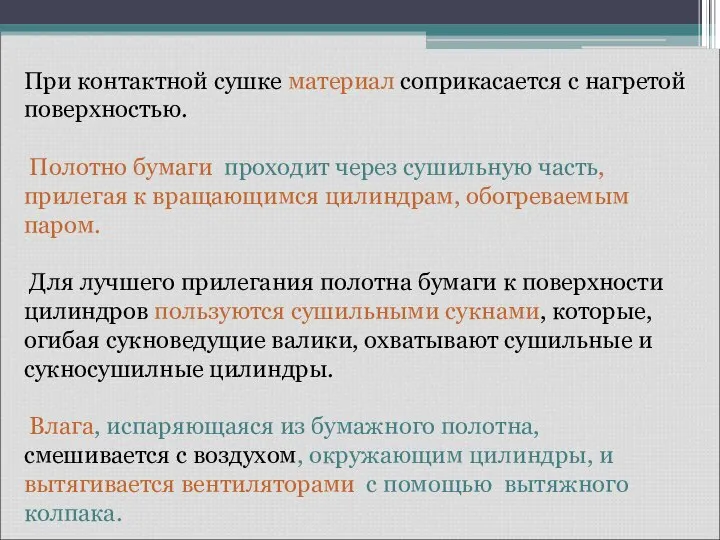 При контактной сушке материал соприкасается с нагретой поверхностью.

Полотно бумаги проходит через сушильную часть, прилегая к вращающимся цилиндрам, обогреваемым паром.

Для лучшего прилегания полотна бумаги к поверхности цилиндров пользуются сушильными сукнами, которые, огибая сукноведущие валики, охватывают сушильные и сукносушилные цилиндры.

Влага, испаряющаяся из бумажного полотна, смешивается с воздухом, окружающим цилиндры, и вытягивается вентиляторами с помощью вытяжного колпака.